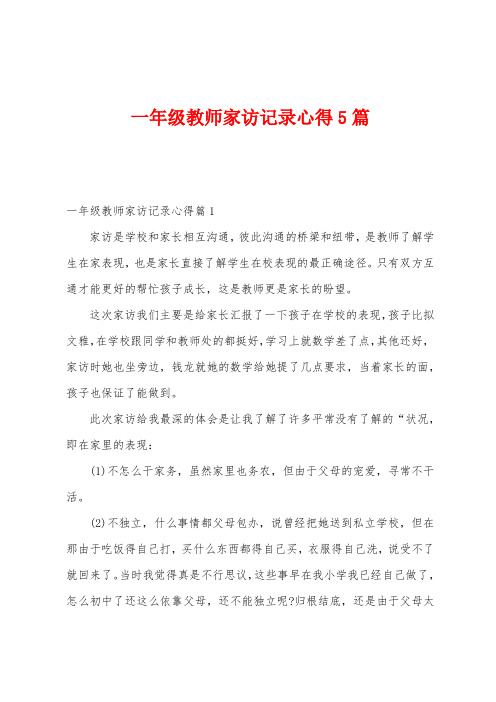 一年级教师家访记录心得5篇

一年级教师家访记录心得篇1

家访是学校和家长相互沟通，彼此沟通的桥梁和纽带，是教师了解学生在家表现，也是家长直接了解学生在校表现的最正确途径。只有双方互通才能更好的帮忙孩子成长，这是教师更是家长的盼望。

这次家访我们主要是给家长汇报了一下孩子在学校的表现，孩子比拟文雅，在学校跟同学和教师处的都挺好，学习上就数学差了点，其他还好，家访时她也坐旁边，钱龙就她的数学给她提了几点要求，当着家长的面，孩子也保证了能做到。

此次家访给我最深的体会是让我了解了许多平常没有了解的“状况，即在家里的表现：

(1)不怎么干家务，虽然家里也务农，但由于父母的宠爱，寻常不干活。

(2)不独立，什么事情都父母包办，说曾经把她送到私立学校，但在那由于吃饭得自己打，买什么东西都得自己买，衣服得自己洗，说受不了就回来了。当时我觉得真是不行思议，这些事早在我小学我已经自己做了，怎么初中了还这么依靠父母，还不能独立呢?归根结底，还是由于父母太